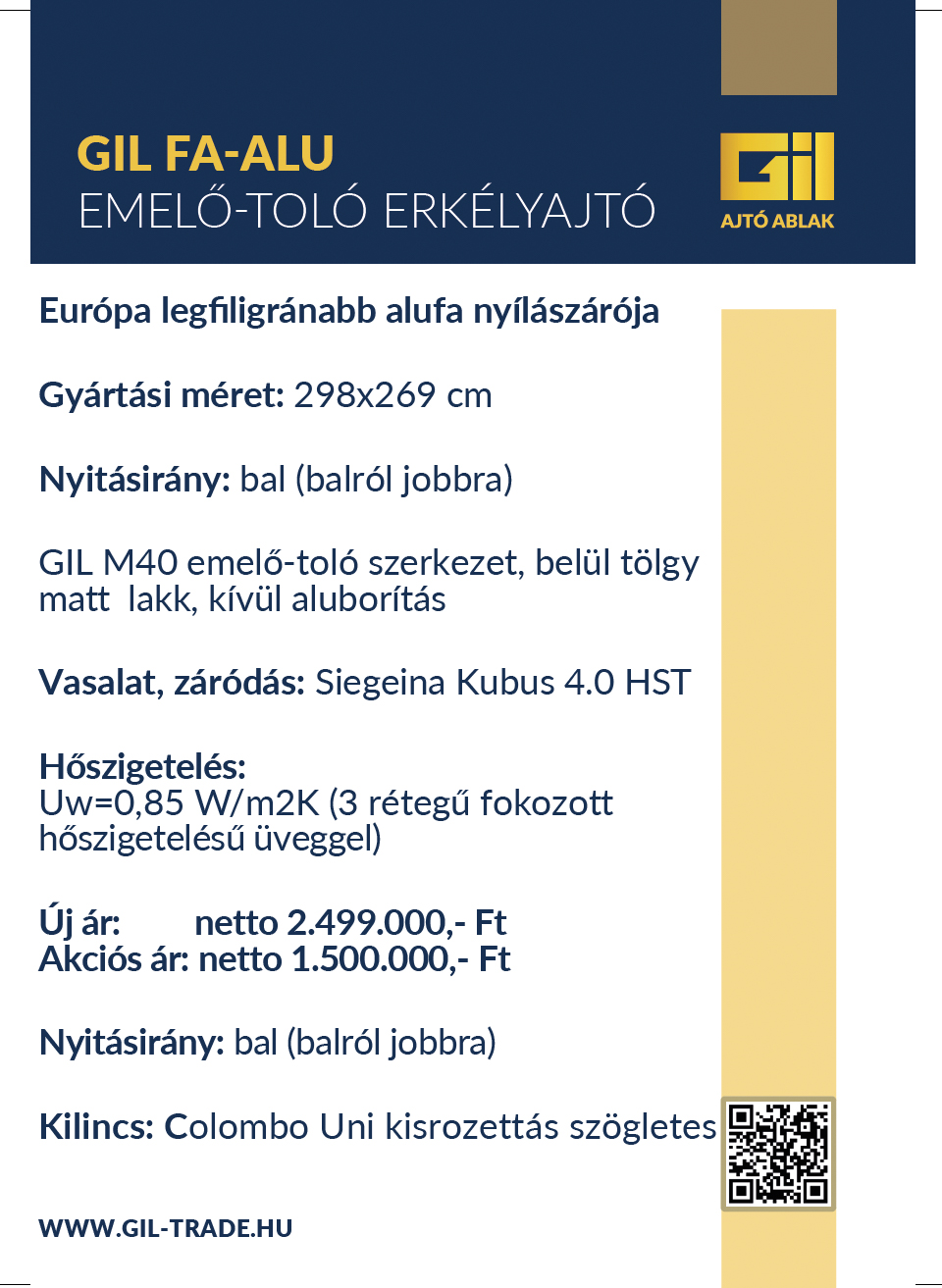 GIL FA-ALU
EMELŐ-TOLÓ ERKÉLYAJTÓ

Gil
AJTÓ ABLAK

Európa legfiligránabb alufa nyílászárója

Gyártási méret: 298x269 cm

Nyitásirány: bal (balról jobbra)

GIL M40 emelő-toló szerkezet, belül tölgy matt lakk, kívül aluborítás

Vasalat, záródás: Siegeina Kubus 4.0 HST

Hőszigetelés:
Uw=0,85 W/m2K (3 rétegű fokozott hőszigetelésű üveggel)

Új ár: netto 2.499.000,- Ft
Akciós ár: netto 1.500.000,- Ft

Nyitásirány: bal (balról jobbra)

Kilincs: Colombo Uni kisrozettás szögletes

WWW.GIL-TRADE.HU